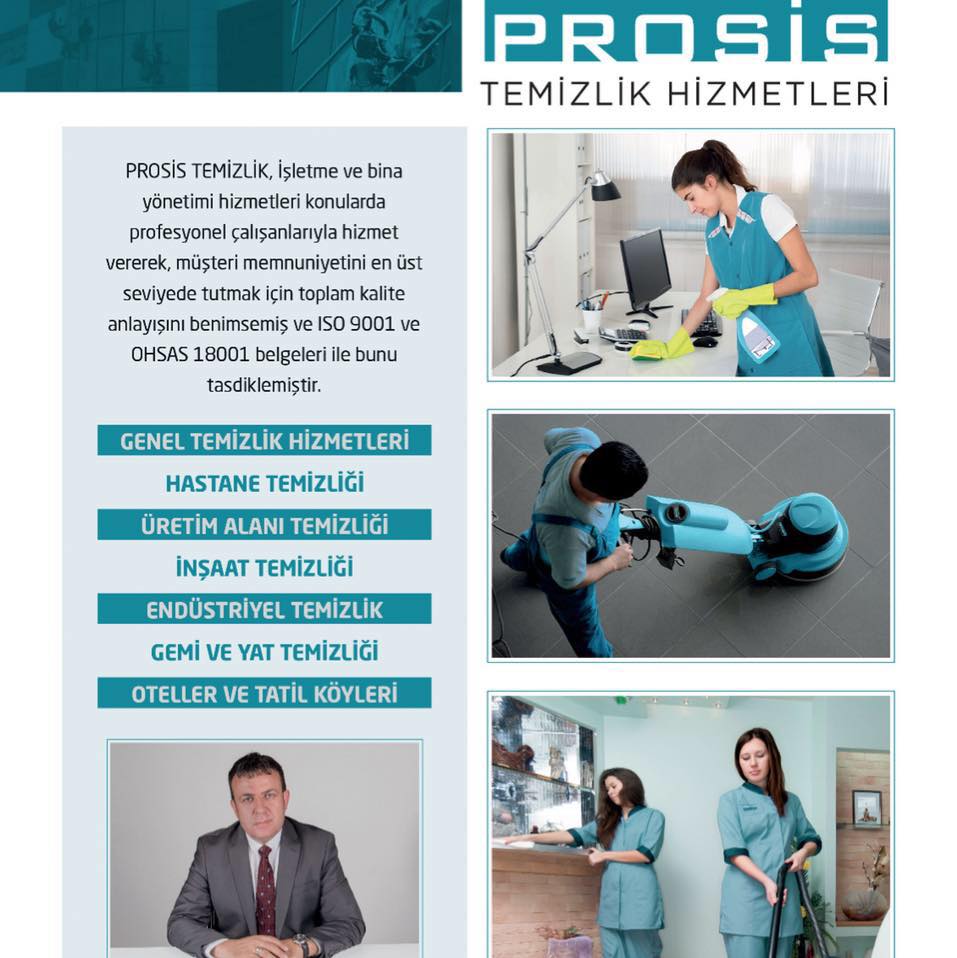 PROSİS
TEMİZLİK HİZMETLERİ

PROSİS TEMİZLİK, İşletme ve bina yönetimi hizmetleri konularda profesyonel çalışanlarıyla hizmet vererek, müşteri memnuniyetini en üst seviyede tutmak için toplam kalite anlayışını benimsemiş ve ISO 9001 ve OHSAS 18001 belgeleri ile bunu tasdiklemiştir.

GENEL TEMİZLİK HİZMETLERİ
HASTANE TEMİZLİĞİ
ÜRETİM ALANI TEMİZLİĞİ
İNŞAAT TEMİZLİĞİ
ENDÜSTRİYEL TEMİZLİK
GEMİ VE YAT TEMİZLİĞİ
OTELLER VE TATİL KÖYLERİ